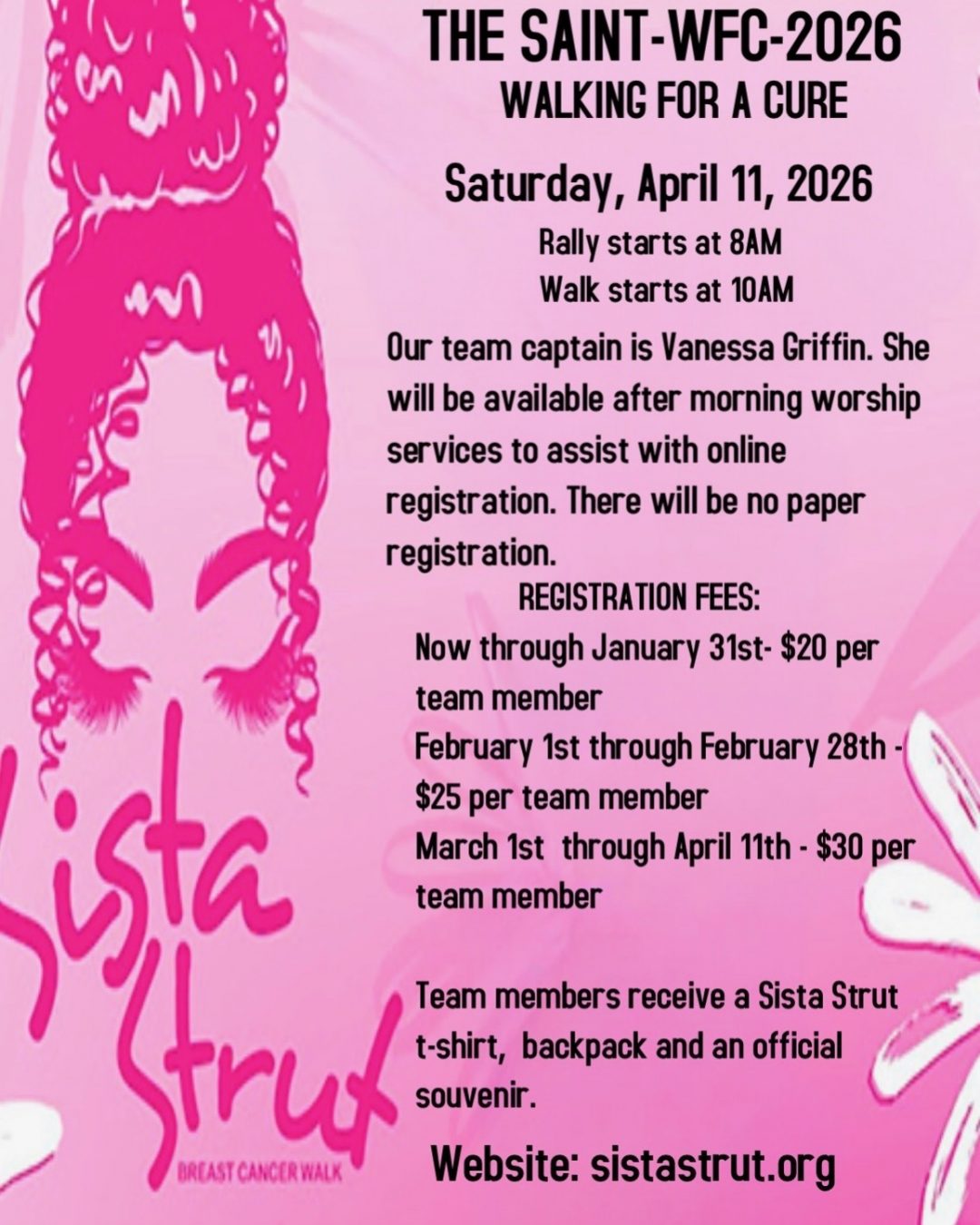 THE SAINT-WFC-2026
WALKING FOR A CURE

Saturday, April 11, 2026
Rally starts at 8AM
Walk starts at 10AM

Our team captain is Vanessa Griffin. She will be available after morning worship services to assist with online registration. There will be no paper registration.

REGISTRATION FEES:
Now through January 31st- $20 per team member
February 1st through February 28th - $25 per team member
March 1st through April 11th - $30 per team member

Team members receive a Sista Strut t-shirt, backpack and an official souvenir.

Website: sistastrut.org

Sista Strut
BREAST CANCER WALK